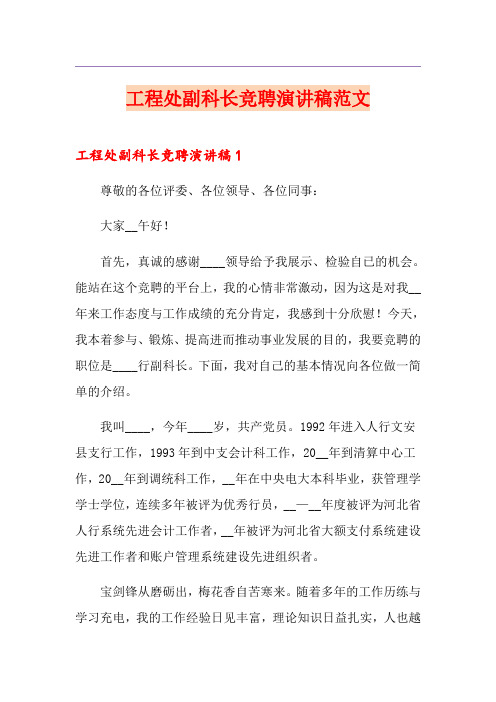 工程处副科长竞聘演讲稿范文

工程处副科长竞聘演讲稿1

尊敬的各位评委、各位领导、各位同事：

大家__午好！

首先，真诚的感谢____领导给予我展示、检验自己的机会。能站在这个竞聘的平台上，我的心情非常激动，因为这是对我__年来工作态度与工作成绩的充分肯定，我感到十分欣慰！今天，我本着参与、锻炼、提高进而推动事业发展的目的，我要竞聘的职位是____行副科长。下面，我对自己的基本情况向各位做一简单的介绍。

我叫____，今年____岁，共产党员。1992年进入人行文安县支行工作，1993年到中支会计科工作，20__年到清算中心工作，20__年到调统科工作，__年在中央电大本科毕业，获管理学学士学位，连续多年被评为优秀行员，__—__年度被评为河北省人行系统先进会计工作者，__年被评为河北省大额支付系统建设先进工作者和账户管理系统建设先进组织者。

宝剑锋从磨砺出，梅花香自苦寒来。随着多年的工作历练与学习充电，我的工作经验日见丰富，理论知识日益扎实，人也越